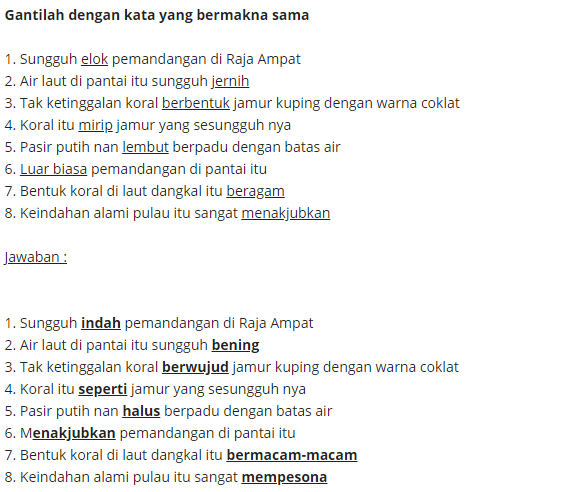 Gantilah dengan kata yang bermakna sama

1. Sungguh elok pemandangan di Raja Ampat
2. Air laut di pantai itu sungguh jernih
3. Tak ketinggalan koral berbentuk jamur kuping dengan warna coklat
4. Koral itu mirip jamur yang sesungguh nya
5. Pasir putih nan lembut berpadu dengan batas air
6. Luar biasa pemandangan di pantai itu
7. Bentuk koral di laut dangkal itu beragam
8. Keindahan alami pulau itu sangat menakjubkan

Jawaban :

1. Sungguh indah pemandangan di Raja Ampat
2. Air laut di pantai itu sungguh bening
3. Tak ketinggalan koral berwujud jamur kuping dengan warna coklat
4. Koral itu seperti jamur yang sesungguh nya
5. Pasir putih nan halus berpadu dengan batas air
6. Menakjubkan pemandangan di pantai itu
7. Bentuk koral di laut dangkal itu bermacam-macam
8. Keindahan alami pulau itu sangat mempesona